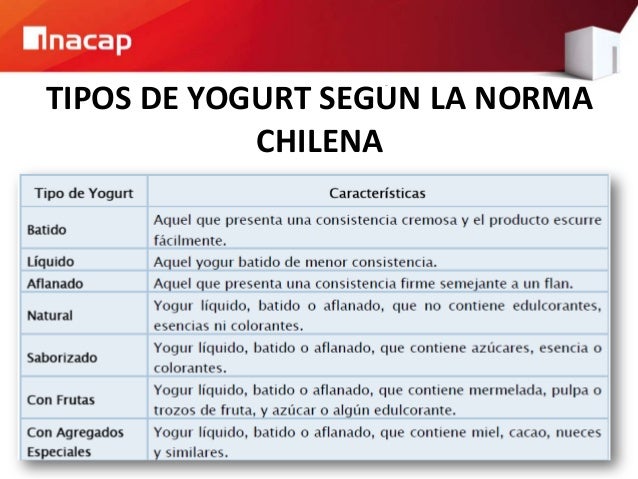 inacap

TIPOS DE YOGURT SEGUN LA NORMA CHILENA

| Tipo de Yogurt | Características |
|---|---|
| Batido | Aquel que presenta una consistencia cremosa y el producto escurre fácilmente. |
| Líquido | Aquel yogur batido de menor consistencia. |
| Aflanado | Aquel que presenta una consistencia firme semejante a un flan. |
| Natural | Yogur líquido, batido o aflanado, que no contiene edulcorantes, esencias ni colorantes. |
| Saborizado | Yogur líquido, batido o aflanado, que contiene azúcares, esencia o colorantes. |
| Con Frutas | Yogur líquido, batido o aflanado, que contiene mermelada, pulpa o trozos de fruta, y azúcar o algún edulcorante. |
| Con Agregados Especiales | Yogur líquido, batido o aflanado, que contiene miel, cacao, nueces y similares. |